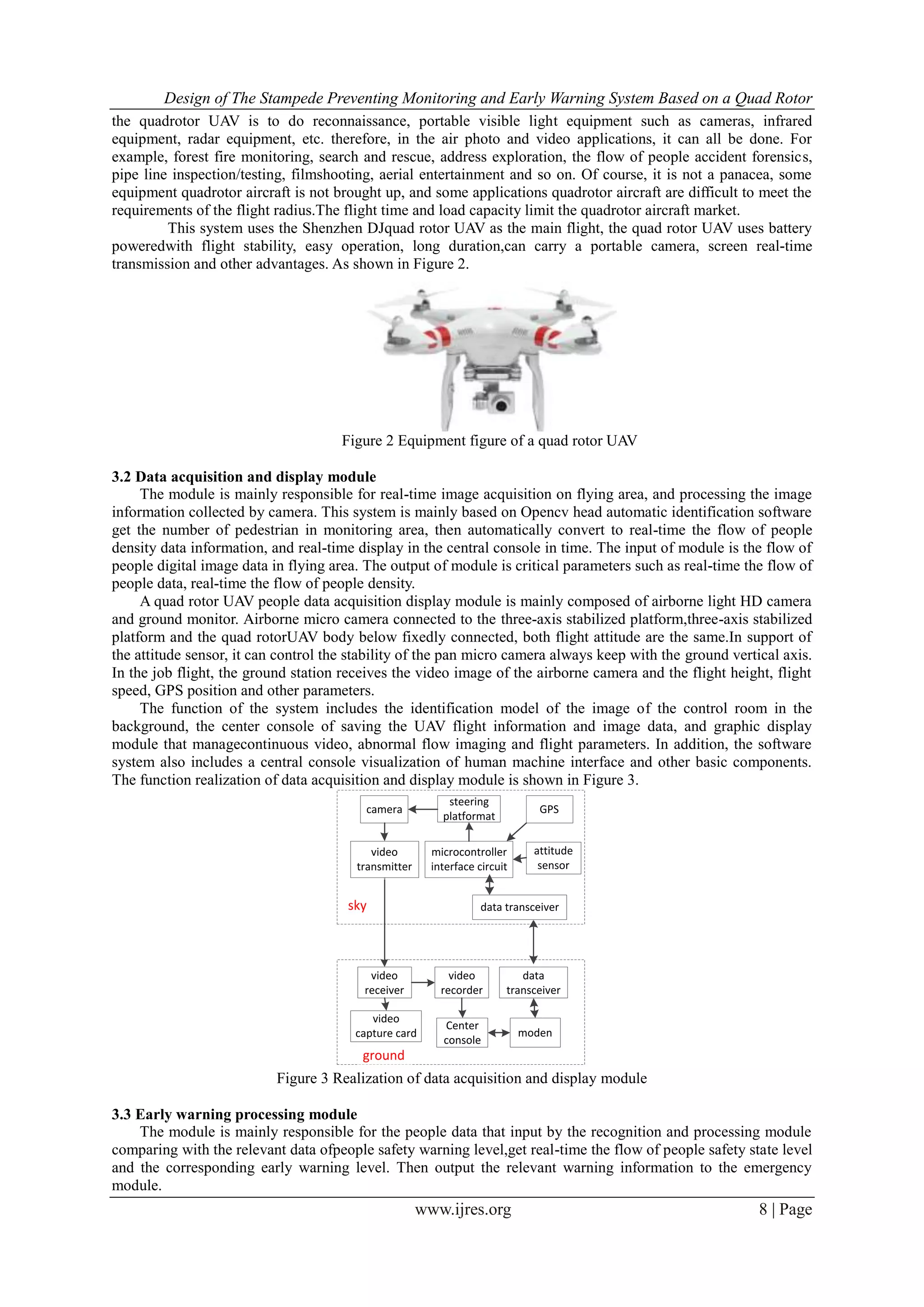 Design of The Stampede Preventing Monitoring and Early Warning System Based on a Quad Rotor

the quadrotor UAV is to do reconnaissance, portable visible light equipment such as cameras, infrared equipment, radar equipment, etc. therefore, in the air photo and video applications, it can all be done. For example, forest fire monitoring, search and rescue, address exploration, the flow of people accident forensics, pipe line inspection/testing, filmshooting, aerial entertainment and so on. Of course, it is not a panacea, some equipment quadrotor aircraft is not brought up, and some applications quadrotor aircraft are difficult to meet the requirements of the flight radius.The flight time and load capacity limit the quadrotor aircraft market.

This system uses the Shenzhen DJquad rotor UAV as the main flight, the quad rotor UAV uses battery poweredwith flight stability, easy operation, long duration,can carry a portable camera, screen real-time transmission and other advantages. As shown in Figure 2.

Figure 2 Equipment figure of a quad rotor UAV

3.2 Data acquisition and display module

The module is mainly responsible for real-time image acquisition on flying area, and processing the image information collected by camera. This system is mainly based on Opencv head automatic identification software get the number of pedestrian in monitoring area, then automatically convert to real-time the flow of people density data information, and real-time display in the central console in time. The input of module is the flow of people digital image data in flying area. The output of module is critical parameters such as real-time the flow of people data, real-time the flow of people density.

A quad rotor UAV people data acquisition display module is mainly composed of airborne light HD camera and ground monitor. Airborne micro camera connected to the three-axis stabilized platform,three-axis stabilized platform and the quad rotorUAV body below fixedly connected, both flight attitude are the same.In support of the attitude sensor, it can control the stability of the pan micro camera always keep with the ground vertical axis. In the job flight, the ground station receives the video image of the airborne camera and the flight height, flight speed, GPS position and other parameters.

The function of the system includes the identification model of the image of the control room in the background, the center console of saving the UAV flight information and image data, and graphic display module that managecontinuous video, abnormal flow imaging and flight parameters. In addition, the software system also includes a central console visualization of human machine interface and other basic components. The function realization of data acquisition and display module is shown in Figure 3.

camera
steering platformat
GPS
video transmitter
microcontroller interface circuit
attitude sensor
sky
data transceiver
video receiver
video recorder
data transceiver
video capture card
Center console
moden
ground

Figure 3 Realization of data acquisition and display module

3.3 Early warning processing module

The module is mainly responsible for the people data that input by the recognition and processing module comparing with the relevant data ofpeople safety warning level,get real-time the flow of people safety state level and the corresponding early warning level. Then output the relevant warning information to the emergency module.

www.ijres.org
8 | Page